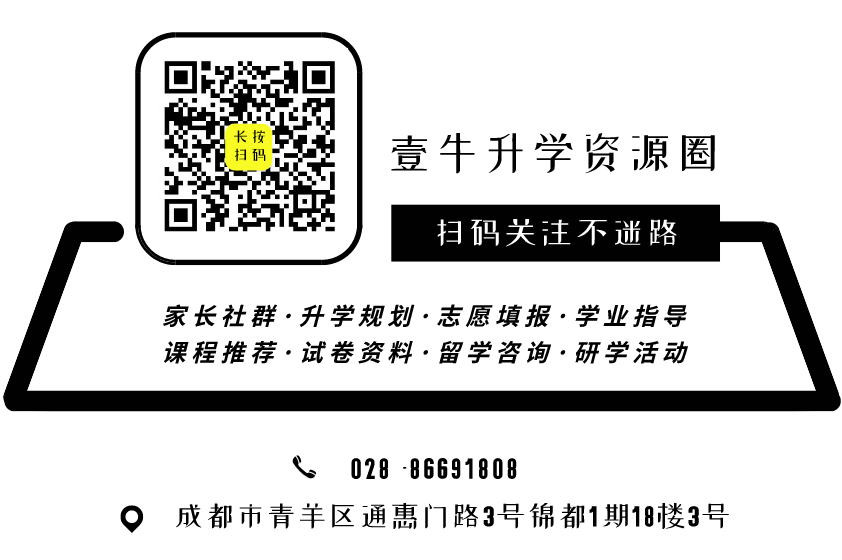 长按
扫码

壹牛升学资源圈

扫码关注不迷路

家长社群·升学规划·志愿填报·学业指导
课程推荐·试卷资料·留学咨询·研学活动

028 -86691808

成都市青羊区通惠门路3号锦都1期18楼3号